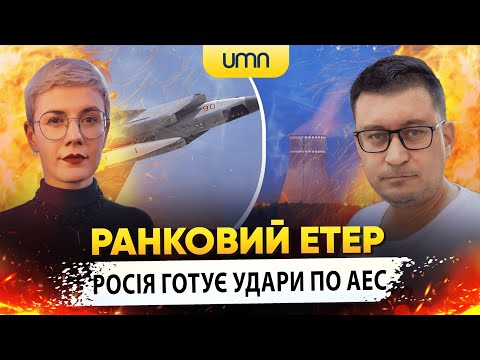 umn

90

РАНКОВИЙ ЕТЕР

РОСІЯ ГОТУЄ УДАРИ ПО АЕС